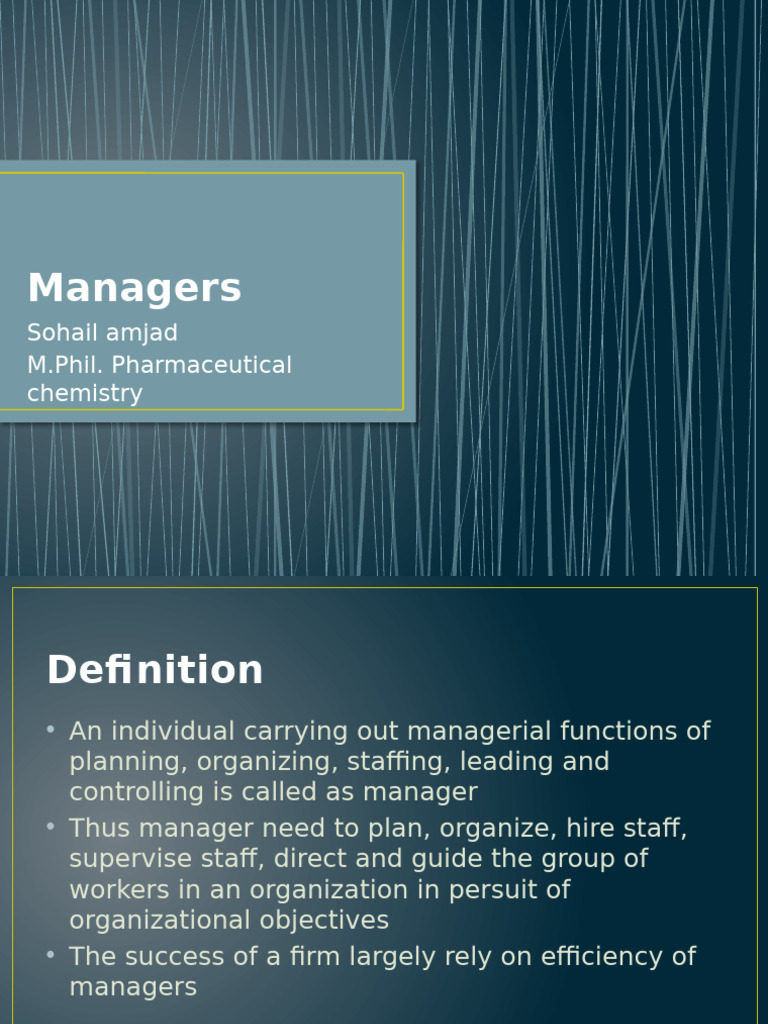 Managers

Sohail amjad
M.Phil. Pharmaceutical chemistry

Definition

• An individual carrying out managerial functions of planning, organizing, staffing, leading and controlling is called as manager
• Thus manager need to plan, organize, hire staff, supervise staff, direct and guide the group of workers in an organization in persuit of organizational objectives
• The success of a firm largely rely on efficiency of managers